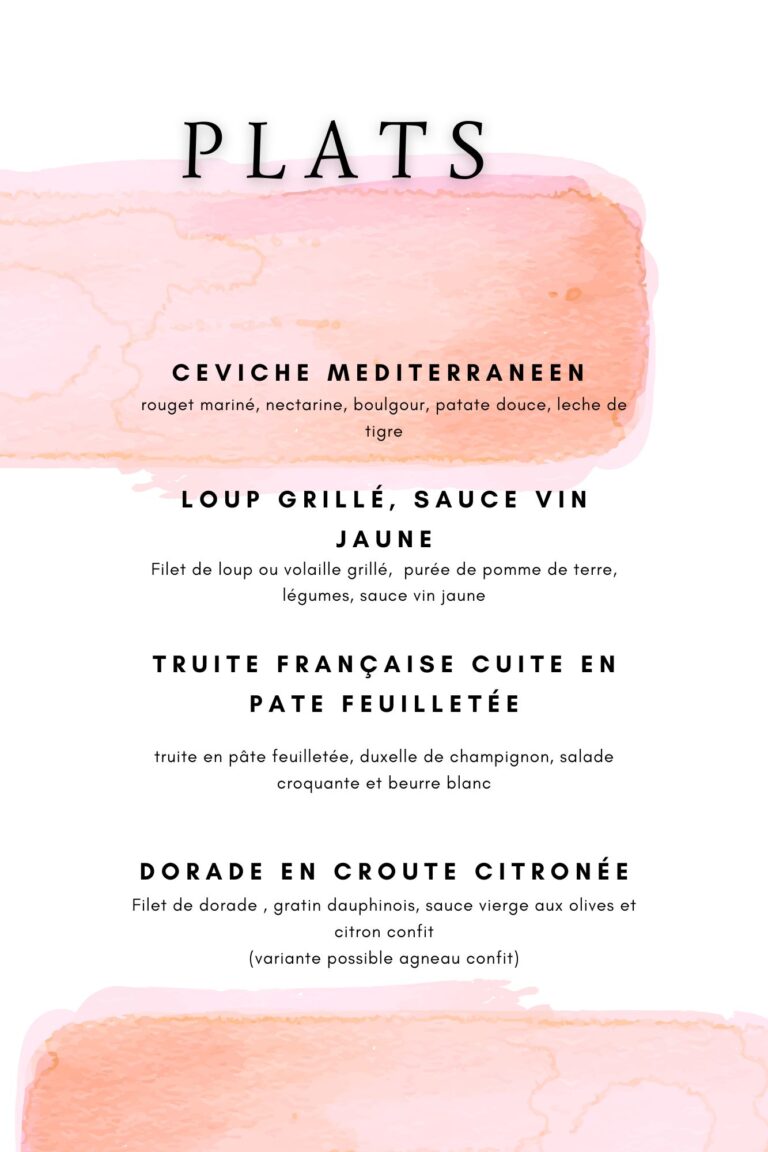 PLATS

CEVICHE MEDITERRANEEN
rouget mariné, nectarine, boulgour, patate douce, leche de tigre

LOUP GRILLÉ, SAUCE VIN JAUNE
Filet de loup ou volaille grillé, purée de pomme de terre, légumes, sauce vin jaune

TRUITE FRANÇAISE CUITE EN PATE FEUILLETÉE

truite en pâte feuilletée, duxelle de champignon, salade croquante et beurre blanc

DORADE EN CROUTE CITRONÉE
Filet de dorade , gratin dauphinois, sauce vierge aux olives et citron confit
(variante possible agneau confit)